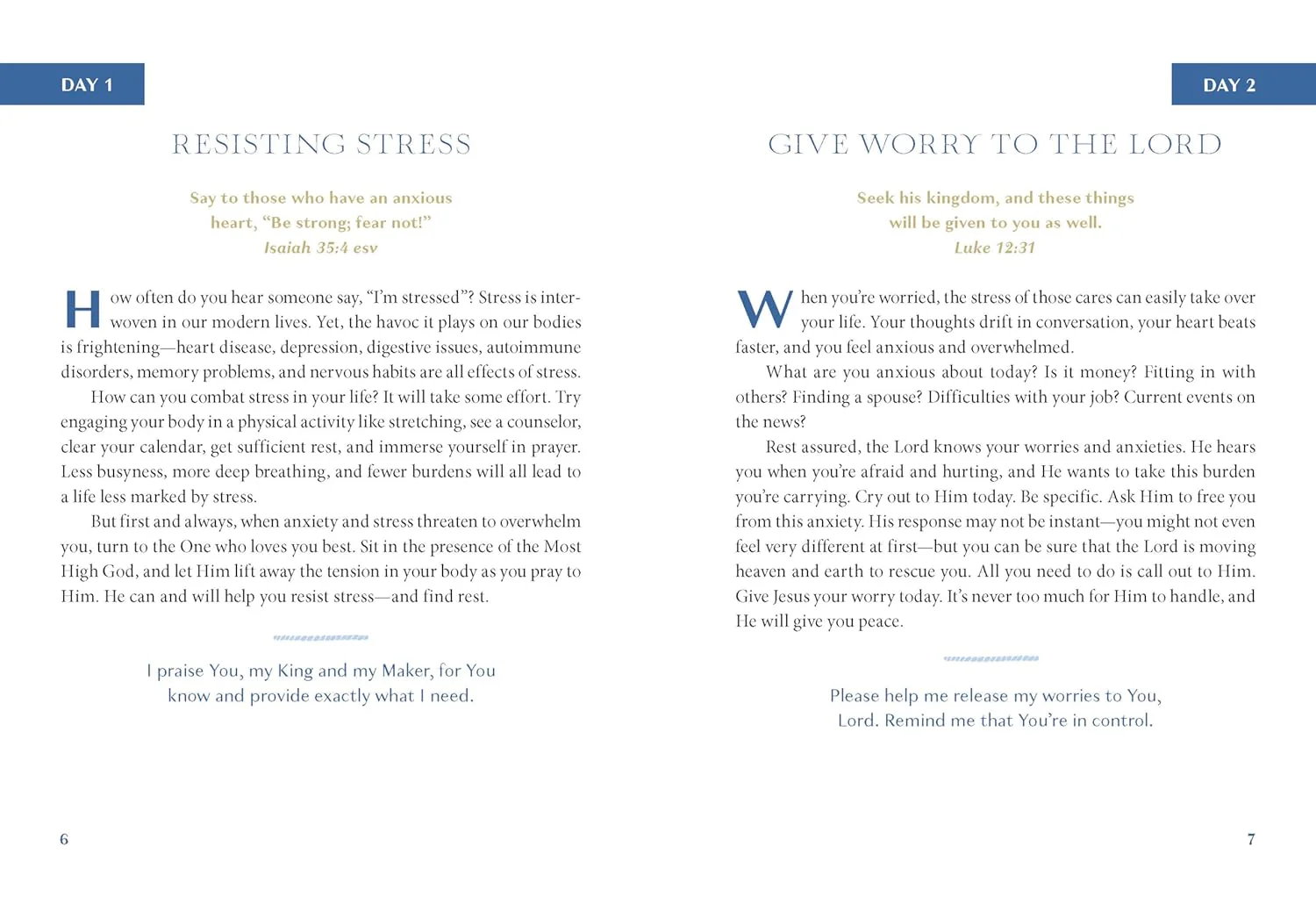 DAY 1

RESISTING STRESS

Say to those who have an anxious heart, "Be strong; fear not!"
Isaiah 35:4 esv

How often do you hear someone say, "I'm stressed"? Stress is interwoven in our modern lives. Yet, the havoc it plays on our bodies is frightening—heart disease, depression, digestive issues, autoimmune disorders, memory problems, and nervous habits are all effects of stress.

How can you combat stress in your life? It will take some effort. Try engaging your body in a physical activity like stretching, see a counselor, clear your calendar, get sufficient rest, and immerse yourself in prayer. Less busyness, more deep breathing, and fewer burdens will all lead to a life less marked by stress.

But first and always, when anxiety and stress threaten to overwhelm you, turn to the One who loves you best. Sit in the presence of the Most High God, and let Him lift away the tension in your body as you pray to Him. He can and will help you resist stress—and find rest.

I praise You, my King and my Maker, for You know and provide exactly what I need.

6

DAY 2

GIVE WORRY TO THE LORD

Seek his kingdom, and these things will be given to you as well.
Luke 12:31

When you're worried, the stress of those cares can easily take over your life. Your thoughts drift in conversation, your heart beats faster, and you feel anxious and overwhelmed.

What are you anxious about today? Is it money? Fitting in with others? Finding a spouse? Difficulties with your job? Current events on the news?

Rest assured, the Lord knows your worries and anxieties. He hears you when you're afraid and hurting, and He wants to take this burden you're carrying. Cry out to Him today. Be specific. Ask Him to free you from this anxiety. His response may not be instant—you might not even feel very different at first—but you can be sure that the Lord is moving heaven and earth to rescue you. All you need to do is call out to Him. Give Jesus your worry today. It's never too much for Him to handle, and He will give you peace.

Please help me release my worries to You, Lord. Remind me that You're in control.

7